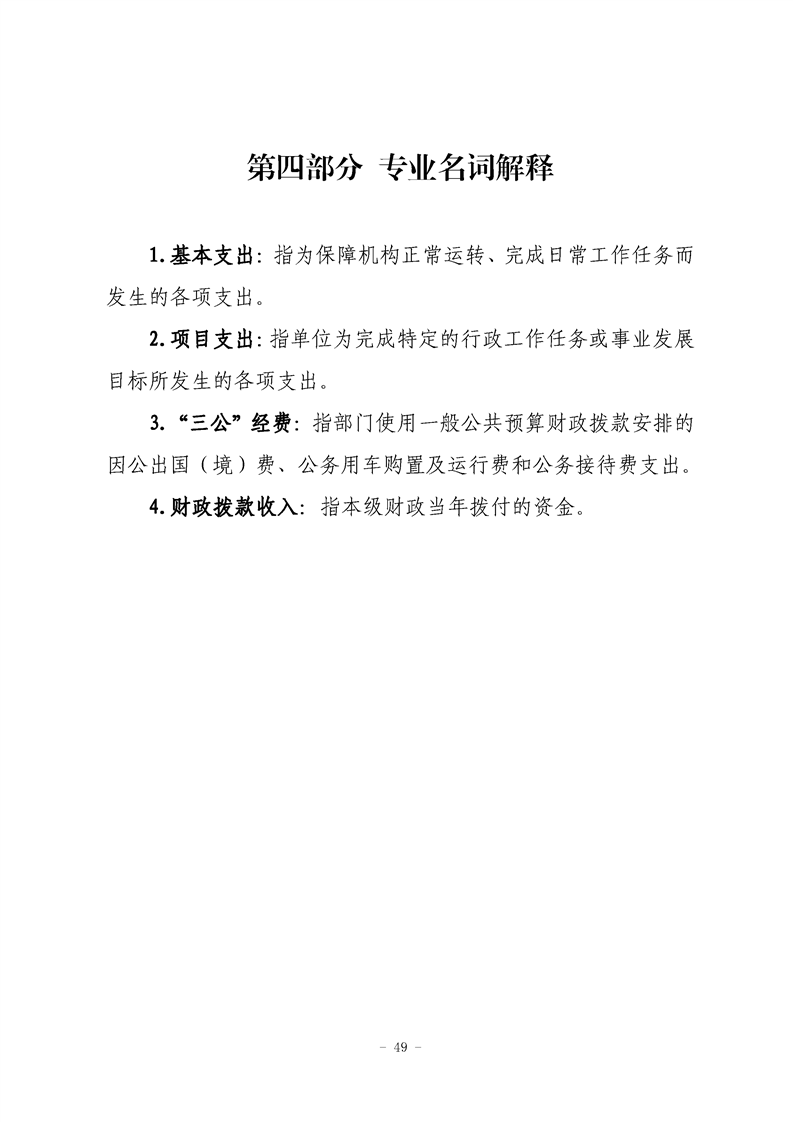 第四部分 专业名词解释

1.基本支出:指为保障机构正常运转、完成日常工作任务而发生的各项支出。

2.项目支出:指单位为完成特定的行政工作任务或事业发展目标所发生的各项支出。

3.“三公”经费:指部门使用一般公共预算财政拨款安排的因公出国(境)费、公务用车购置及运行费和公务接待费支出。

4.财政拨款收入:指本级财政当年拨付的资金。

- 49 -